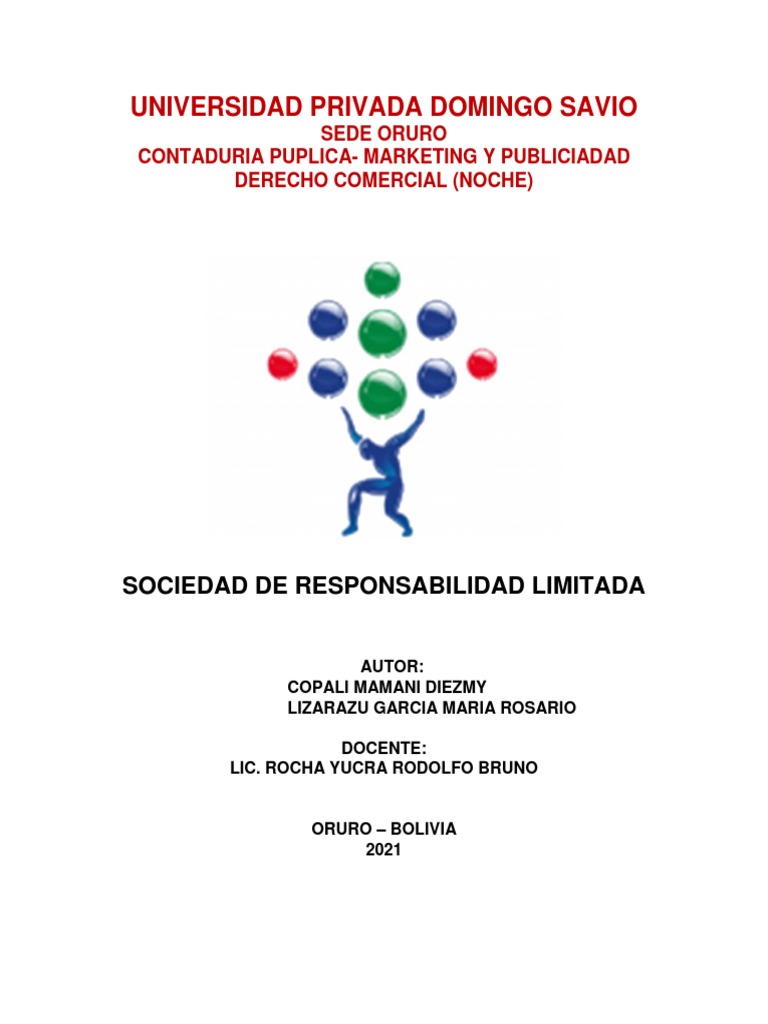 UNIVERSIDAD PRIVADA DOMINGO SAVIO
SEDE ORURO
CONTADURIA PUPLICA- MARKETING Y PUBLICIADAD
DERECHO COMERCIAL (NOCHE)

SOCIEDAD DE RESPONSABILIDAD LIMITADA

AUTOR:
COPALI MAMANI DIEZMY
LIZARAZU GARCIA MARIA ROSARIO

DOCENTE:
LIC. ROCHA YUCRA RODOLFO BRUNO

ORURO – BOLIVIA
2021